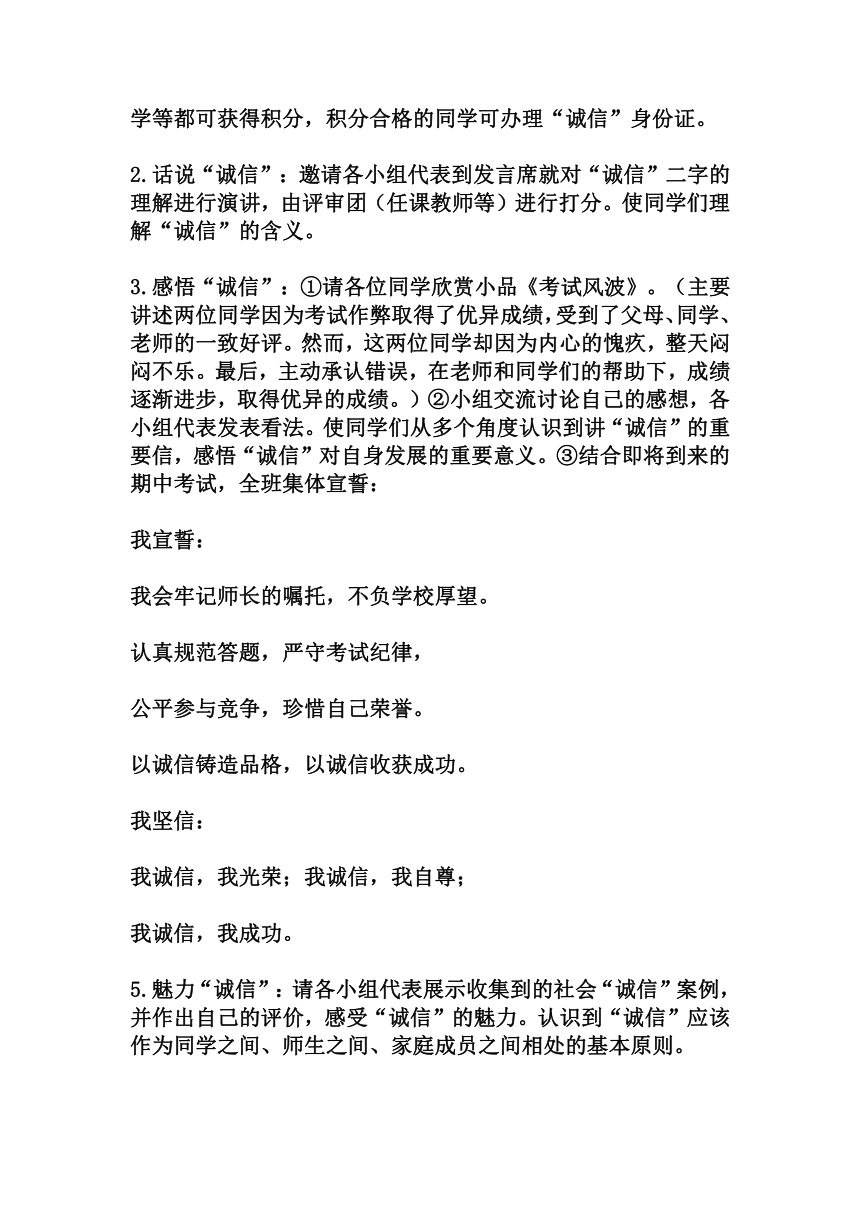 学等都可获得积分，积分合格的同学可办理“诚信”身份证。

2.话说“诚信”：邀请各小组代表到发言席就对“诚信”二字的理解进行演讲，由评审团（任课教师等）进行打分。使同学们理解“诚信”的含义。

3.感悟“诚信”：①请各位同学欣赏小品《考试风波》。（主要讲述两位同学因为考试作弊取得了优异成绩，受到了父母、同学、老师的一致好评。然而，这两位同学却因为内心的愧疚，整天闷闷不乐。最后，主动承认错误，在老师和同学们的帮助下，成绩逐渐进步，取得优异的成绩。）②小组交流讨论自己的感想，各小组代表发表看法。使同学们从多个角度认识到讲“诚信”的重要信，感悟“诚信”对自身发展的重要意义。③结合即将到来的期中考试，全班集体宣誓：

我宣誓：

我会牢记师长的嘱托，不负学校厚望。

认真规范答题，严守考试纪律，

公平参与竞争，珍惜自己荣誉。

以诚信铸造品格，以诚信收获成功。

我坚信：

我诚信，我光荣；我诚信，我自尊；

我诚信，我成功。

5.魅力“诚信”：请各小组代表展示收集到的社会“诚信”案例，并作出自己的评价，感受“诚信”的魅力。认识到“诚信”应该作为同学之间、师生之间、家庭成员之间相处的基本原则。